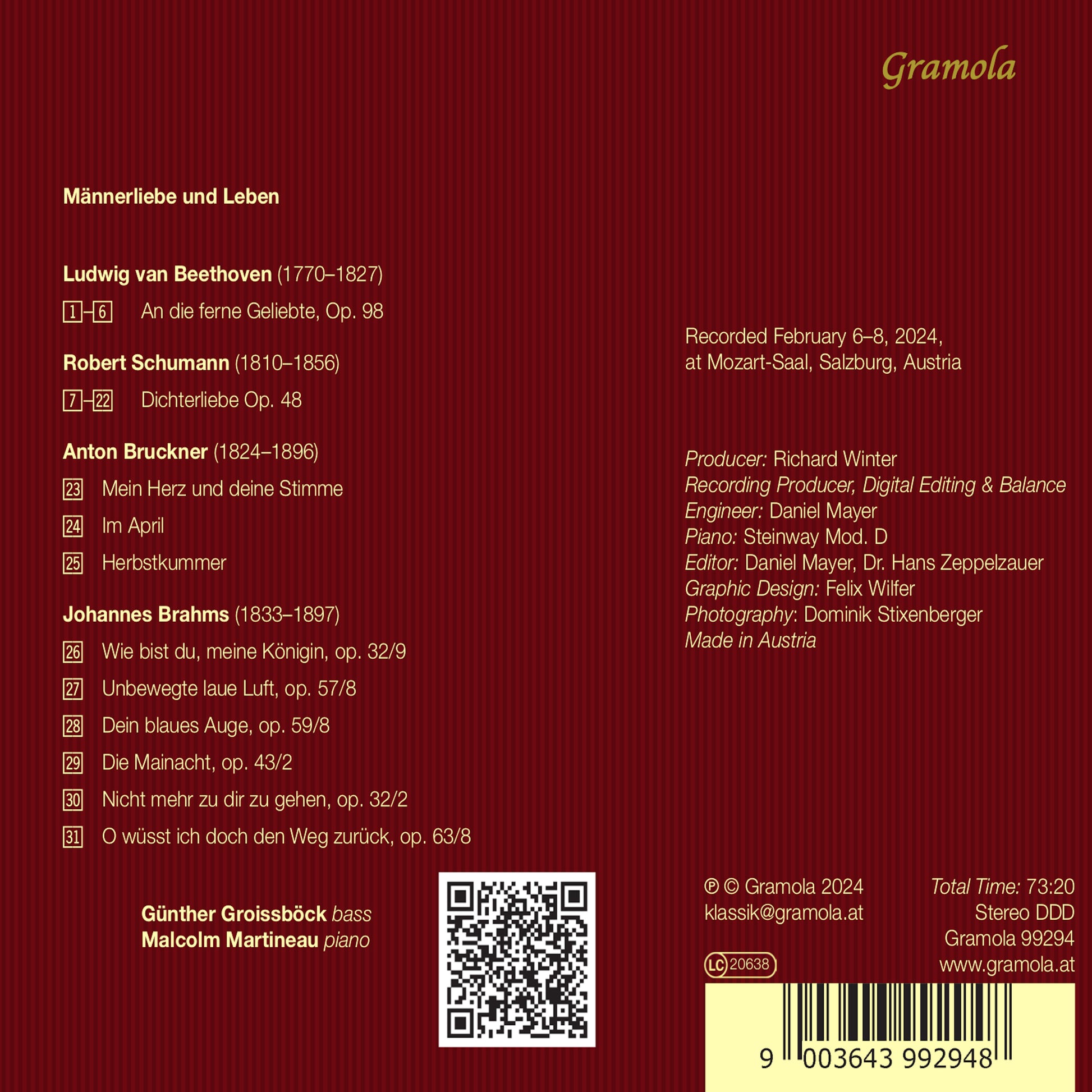 Gramola

Männerliebe und Leben

Ludwig van Beethoven (1770–1827)

1–6 An die ferne Geliebte, Op. 98

Robert Schumann (1810–1856)

7–22 Dichterliebe Op. 48

Anton Bruckner (1824–1896)

23 Mein Herz und deine Stimme

24 Im April

25 Herbstkummer

Johannes Brahms (1833–1897)

26 Wie bist du, meine Königin, op. 32/9

27 Unbewegte laue Luft, op. 57/8

28 Dein blaues Auge, op. 59/8

29 Die Mainacht, op. 43/2

30 Nicht mehr zu dir zu gehen, op. 32/2

31 O wüsst ich doch den Weg zurück, op. 63/8

Günther Groissböck bass
Malcolm Martineau piano

Recorded February 6–8, 2024, at Mozart-Saal, Salzburg, Austria

Producer: Richard Winter
Recording Producer, Digital Editing & Balance
Engineer: Daniel Mayer
Piano: Steinway Mod. D
Editor: Daniel Mayer, Dr. Hans Zeppelzauer
Graphic Design: Felix Wilfer
Photography: Dominik Stixenberger
Made in Austria

℗ © Gramola 2024
klassik@gramola.at
LC 20638

Total Time: 73:20
Stereo DDD
Gramola 99294
www.gramola.at

9 003643 992948